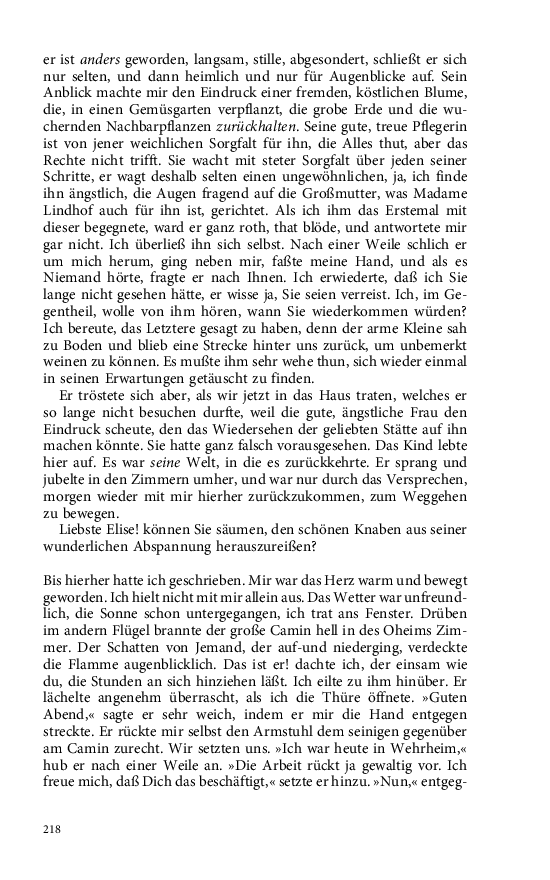 er ist anders geworden, langsam, stille, abgesondert, schließt er sich nur selten, und dann heimlich und nur für Augenblicke auf. Sein Anblick machte mir den Eindruck einer fremden, köstlichen Blume, die, in einen Gemüsgarten verpflanzt, die grobe Erde und die wuchernden Nachbarpflanzen zurückhalten. Seine gute, treue Pflegerin ist von jener weichlichen Sorgfalt für ihn, die Alles thut, aber das Rechte nicht trifft. Sie wacht mit steter Sorgfalt über jeden seiner Schritte, er wagt deshalb selten einen ungewöhnlichen, ja, ich finde ihn ängstlich, die Augen fragend auf die Großmutter, was Madame Lindhof auch für ihn ist, gerichtet. Als ich ihm das Erstemal mit dieser begegnete, ward er ganz roth, that blöde, und antwortete mir gar nicht. Ich überließ ihn sich selbst. Nach einer Weile schlich er um mich herum, ging neben mir, faßte meine Hand, und als es Niemand hörte, fragte er nach Ihnen. Ich erwiederte, daß ich Sie lange nicht gesehen hätte, er wisse ja, Sie seien verreist. Ich, im Gegentheil, wolle von ihm hören, wann Sie wiederkommen würden? Ich bereute, das Letztere gesagt zu haben, denn der arme Kleine sah zu Boden und blieb eine Strecke hinter uns zurück, um unbemerkt weinen zu können. Es mußte ihm sehr wehe thun, sich wieder einmal in seinen Erwartungen getäuscht zu finden.

Er tröstete sich aber, als wir jetzt in das Haus traten, welches er so lange nicht besuchen durfte, weil die gute, ängstliche Frau den Eindruck scheute, den das Wiedersehen der geliebten Stätte auf ihn machen könnte. Sie hatte ganz falsch vorausgesehen. Das Kind lebte hier auf. Es war seine Welt, in die es zurückkehrte. Er sprang und jubelte in den Zimmern umher, und war nur durch das Versprechen, morgen wieder mit mir hierher zurückzukommen, zum Weggehen zu bewegen.

Liebste Elise! können Sie säumen, den schönen Knaben aus seiner wunderlichen Abspannung herauszureißen?

Bis hierher hatte ich geschrieben. Mir war das Herz warm und bewegt geworden. Ich hielt nicht mit mir allein aus. Das Wetter war unfreundlich, die Sonne schon untergegangen, ich trat ans Fenster. Drüben im andern Flügel brannte der große Camin hell in des Oheims Zimmer. Der Schatten von Jemand, der auf-und niederging, verdeckte die Flamme augenblicklich. Das ist er! dachte ich, der einsam wie du, die Stunden an sich hinziehen läßt. Ich eilte zu ihm hinüber. Er lächelte angenehm überrascht, als ich die Thüre öffnete. »Guten Abend,« sagte er sehr weich, indem er mir die Hand entgegen streckte. Er rückte mir selbst den Armstuhl dem seinigen gegenüber am Camin zurecht. Wir setzten uns. »Ich war heute in Wehrheim,« hub er nach einer Weile an. »Die Arbeit rückt ja gewaltig vor. Ich freue mich, daß Dich das beschäftigt,« setzte er hinzu. »Nun,« entgeg-

218